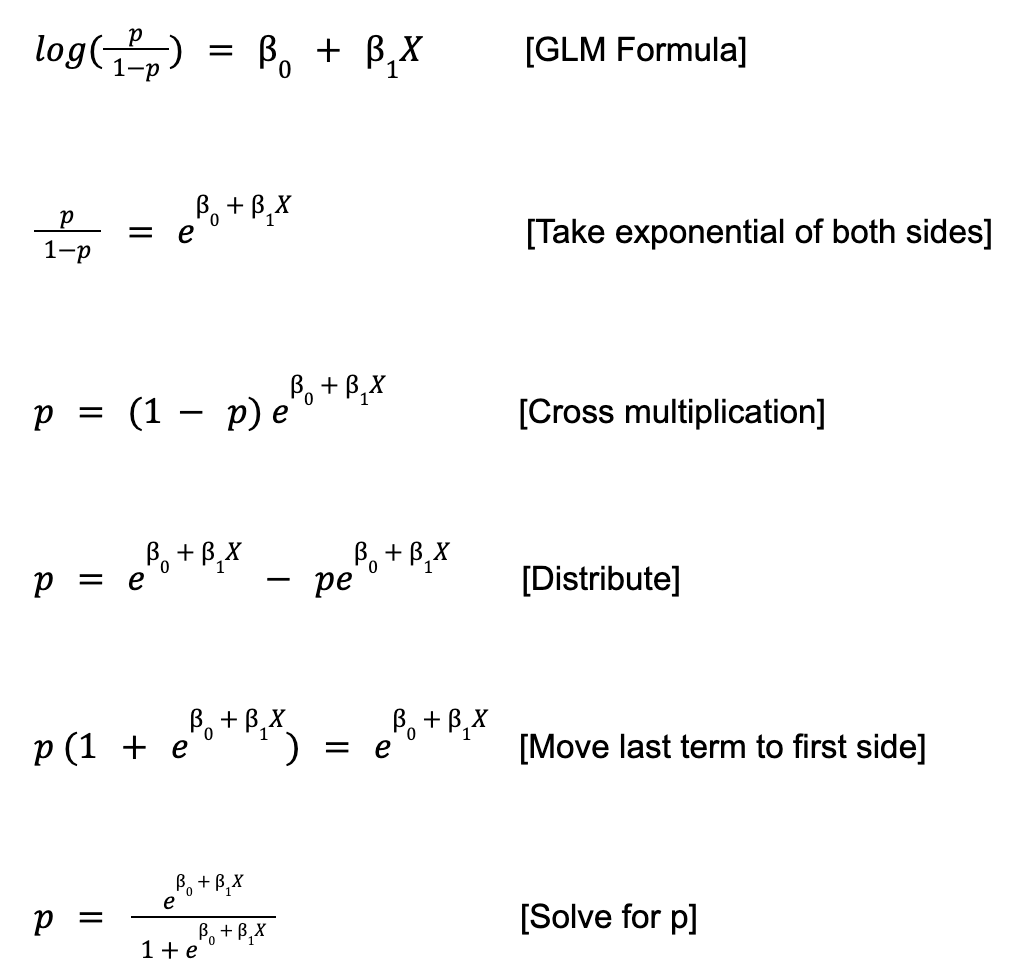 $log(\frac{p}{1-p}) = \beta_0 + \beta_1 X$ [GLM Formula]

$\frac{p}{1-p} = e^{\beta_0 + \beta_1 X}$ [Take exponential of both sides]

$p = (1 - p) e^{\beta_0 + \beta_1 X}$ [Cross multiplication]

$p = e^{\beta_0 + \beta_1 X} - pe^{\beta_0 + \beta_1 X}$ [Distribute]

$p (1 + e^{\beta_0 + \beta_1 X}) = e^{\beta_0 + \beta_1 X}$ [Move last term to first side]

$p = \frac{e^{\beta_0 + \beta_1 X}}{1 + e^{\beta_0 + \beta_1 X}}$ [Solve for p]